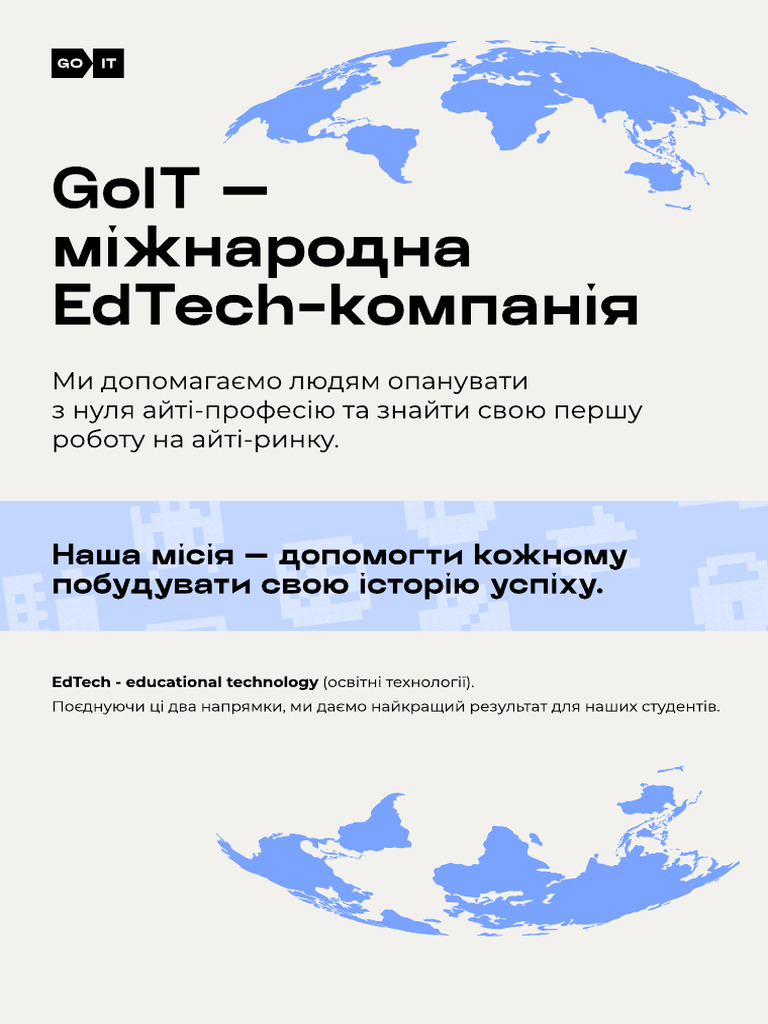 GO IT

GoIT — міжнародна EdTech-компанія

Ми допомагаємо людям опанувати з нуля айті-професію та знайти свою першу роботу на айті-ринку.

Наша місія — допомогти кожному побудувати свою історію успіху.

EdTech - educational technology (освітні технології).

Поєднуючи ці два напрямки, ми даємо найкращий результат для наших студентів.